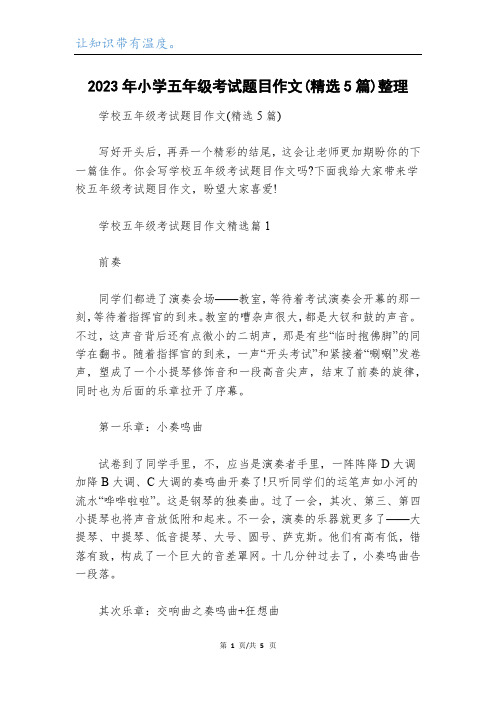 让知识带有温度。

2023年小学五年级考试题目作文(精选5篇)整理

学校五年级考试题目作文(精选5篇)

写好开头后，再弄一个精彩的结尾，这会让老师更加期盼你的下一篇佳作。你会写学校五年级考试题目作文吗?下面我给大家带来学校五年级考试题目作文，盼望大家喜爱!

学校五年级考试题目作文精选篇1

前奏

同学们都进了演奏会场——教室，等待着考试演奏会开幕的那一刻，等待着指挥官的到来。教室的嘈杂声很大，都是大钗和鼓的声音。不过，这声音背后还有点微小的二胡声，那是有些“临时抱佛脚”的同学在翻书。随着指挥官的到来，一声“开头考试”和紧接着“唰唰”发卷声，塑成了一个小提琴修饰音和一段高音尖声，结束了前奏的旋律，同时也为后面的乐章拉开了序幕。

第一乐章：小奏鸣曲

试卷到了同学手里，不，应当是演奏者手里，一阵阵降D大调加降B大调、C大调的奏鸣曲开奏了!只听同学们的运笔声如小河的流水“哗哗啦啦”。这是钢琴的独奏曲。过了一会，其次、第三、第四小提琴也将声音放低附和起来。不一会，演奏的乐器就更多了——大提琴、中提琴、低音提琴、大号、圆号、萨克斯。他们有高有低，错落有致，构成了一个巨大的音差罩网。十几分钟过去了，小奏鸣曲告一段落。

其次乐章：交响曲之奏鸣曲+狂想曲

第 1 页/共 5 页